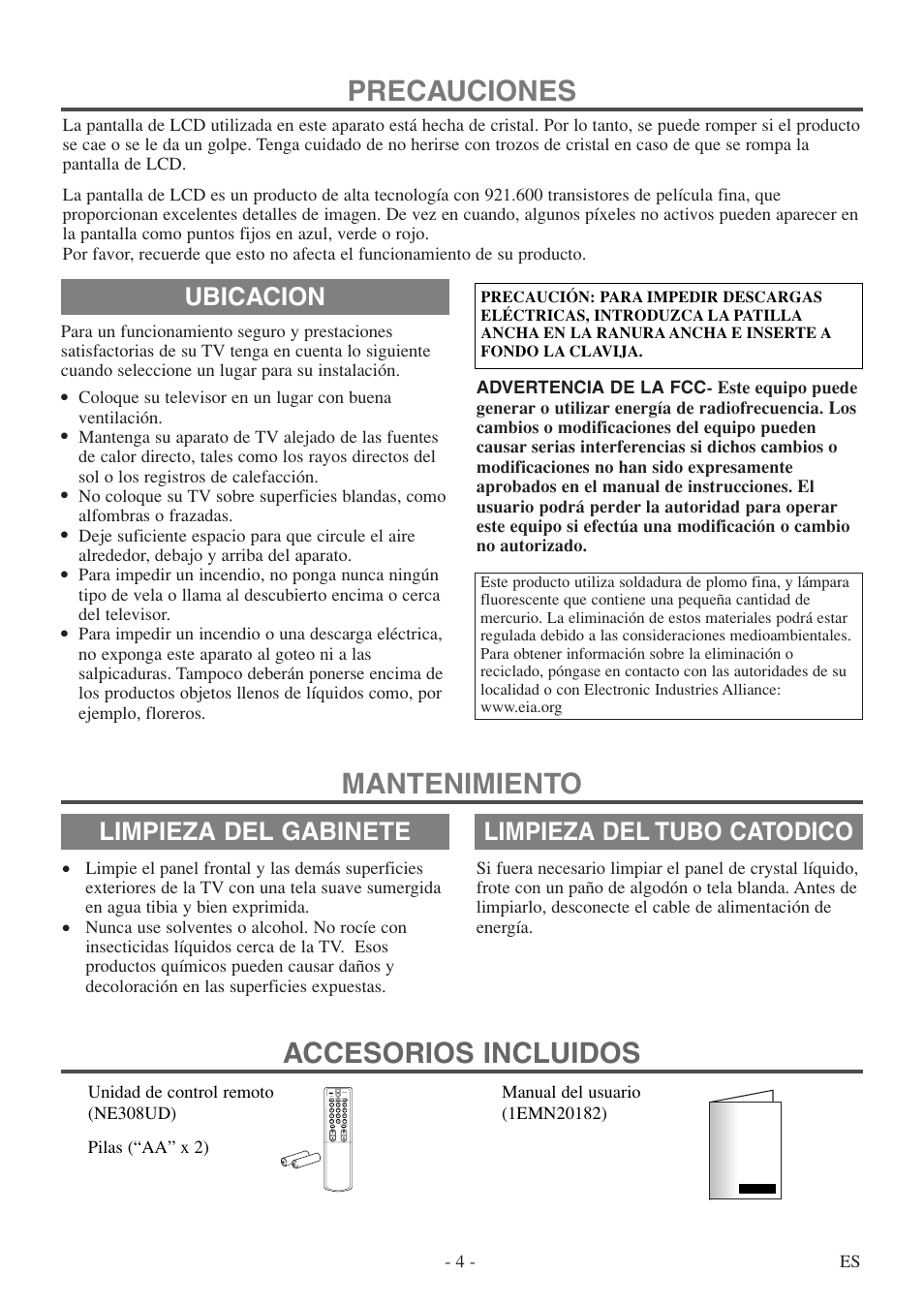 PRECAUCIONES

La pantalla de LCD utilizada en este aparato está hecha de cristal. Por lo tanto, se puede romper si el producto se cae o se le da un golpe. Tenga cuidado de no herirse con trozos de cristal en caso de que se rompa la pantalla de LCD.

La pantalla de LCD es un producto de alta tecnología con 921.600 transistores de película fina, que proporcionan excelentes detalles de imagen. De vez en cuando, algunos píxeles no activos pueden aparecer en la pantalla como puntos fijos en azul, verde o rojo.
Por favor, recuerde que esto no afecta el funcionamiento de su producto.

UBICACION

Para un funcionamiento seguro y prestaciones satisfactorias de su TV tenga en cuenta lo siguiente cuando seleccione un lugar para su instalación.

• Coloque su televisor en un lugar con buena ventilación.
• Mantenga su aparato de TV alejado de las fuentes de calor directo, tales como los rayos directos del sol o los registros de calefacción.
• No coloque su TV sobre superficies blandas, como alfombras o frazadas.
• Deje suficiente espacio para que circule el aire alrededor, debajo y arriba del aparato.
• Para impedir un incendio, no ponga nunca ningún tipo de vela o llama al descubierto encima o cerca del televisor.
• Para impedir un incendio o una descarga eléctrica, no exponga este aparato al goteo ni a las salpicaduras. Tampoco deberán ponerse encima de los productos objetos llenos de líquidos como, por ejemplo, floreros.

PRECAUCIÓN: PARA IMPEDIR DESCARGAS ELÉCTRICAS, INTRODUZCA LA PATILLA ANCHA EN LA RANURA ANCHA E INSERTE A FONDO LA CLAVIJA.

ADVERTENCIA DE LA FCC- Este equipo puede generar o utilizar energía de radiofrecuencia. Los cambios o modificaciones del equipo pueden causar serias interferencias si dichos cambios o modificaciones no han sido expresamente aprobados en el manual de instrucciones. El usuario podrá perder la autoridad para operar este equipo si efectúa una modificación o cambio no autorizado.

Este producto utiliza soldadura de plomo fina, y lámpara fluorescente que contiene una pequeña cantidad de mercurio. La eliminación de estos materiales podrá estar regulada debido a las consideraciones medioambientales. Para obtener información sobre la eliminación o reciclado, póngase en contacto con las autoridades de su localidad o con Electronic Industries Alliance: www.eia.org

MANTENIMIENTO

LIMPIEZA DEL GABINETE

• Limpie el panel frontal y las demás superficies exteriores de la TV con una tela suave sumergida en agua tibia y bien exprimida.
• Nunca use solventes o alcohol. No rocíe con insecticidas líquidos cerca de la TV. Esos productos químicos pueden causar daños y decoloración en las superficies expuestas.

LIMPIEZA DEL TUBO CATODICO

Si fuera necesario limpiar el panel de crystal líquido, frote con un paño de algodón o tela blanda. Antes de limpiarlo, desconecte el cable de alimentación de energía.

ACCESORIOS INCLUIDOS

Unidad de control remoto (NE308UD)

Pilas (“AA” x 2)

Manual del usuario (1EMN20182)

- 4 -

ES